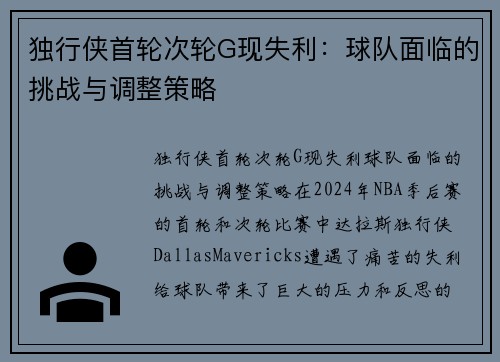 独行侠首轮次轮G现失利：球队面临的挑战与调整策略

独行侠首轮次轮G现失利球队面临的挑战与调整策略在2024年NBA季后赛的首轮和次轮比赛中达拉斯独行侠DallasMavericks遭遇了痛苦的失利给球队带来了巨大的压力和反思的